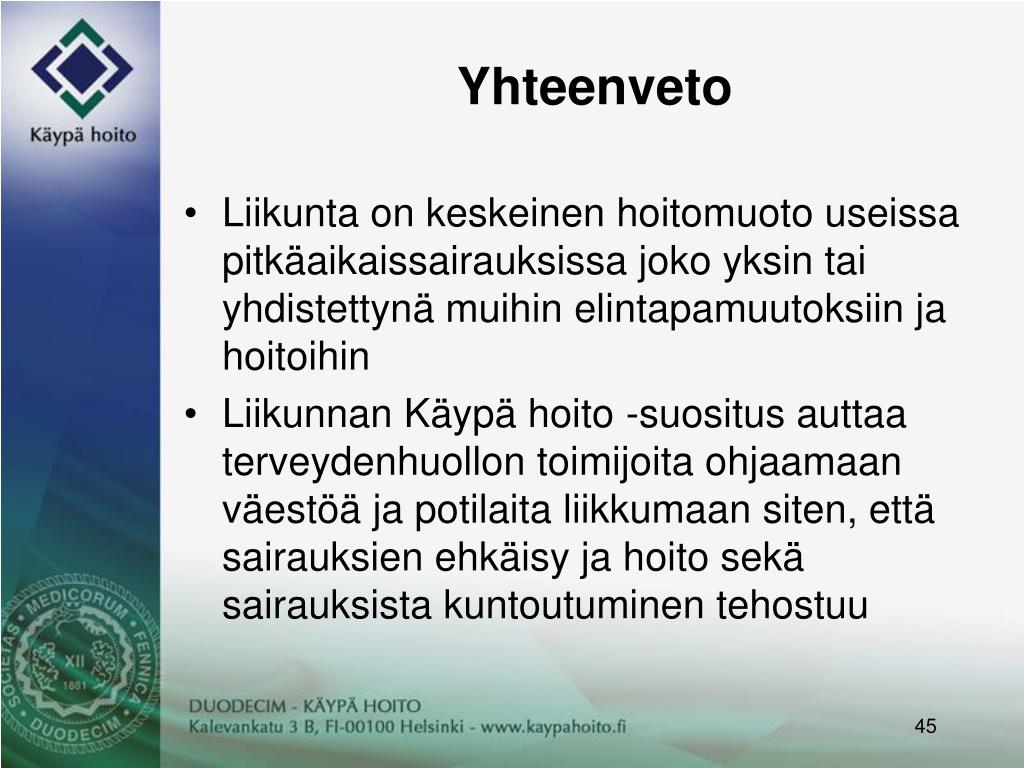 Käypä hoito

Yhteenveto

• Liikunta on keskeinen hoitomuoto useissa pitkäaikaissairauksissa joko yksin tai yhdistettynä muihin elintapamuutoksiin ja hoitoihin

• Liikunnan Käypä hoito -suositus auttaa terveydenhuollon toimijoita ohjaamaan väestöä ja potilaita liikkumaan siten, että sairauksien ehkäisy ja hoito sekä sairauksista kuntoutuminen tehostuu

SOCIETAS MEDICORUM FENNICA DUODECIM XII 1881

DUODECIM - KÄYPÄ HOITO
Kalevankatu 3 B, FI-00100 Helsinki - www.kaypahoito.fi

45